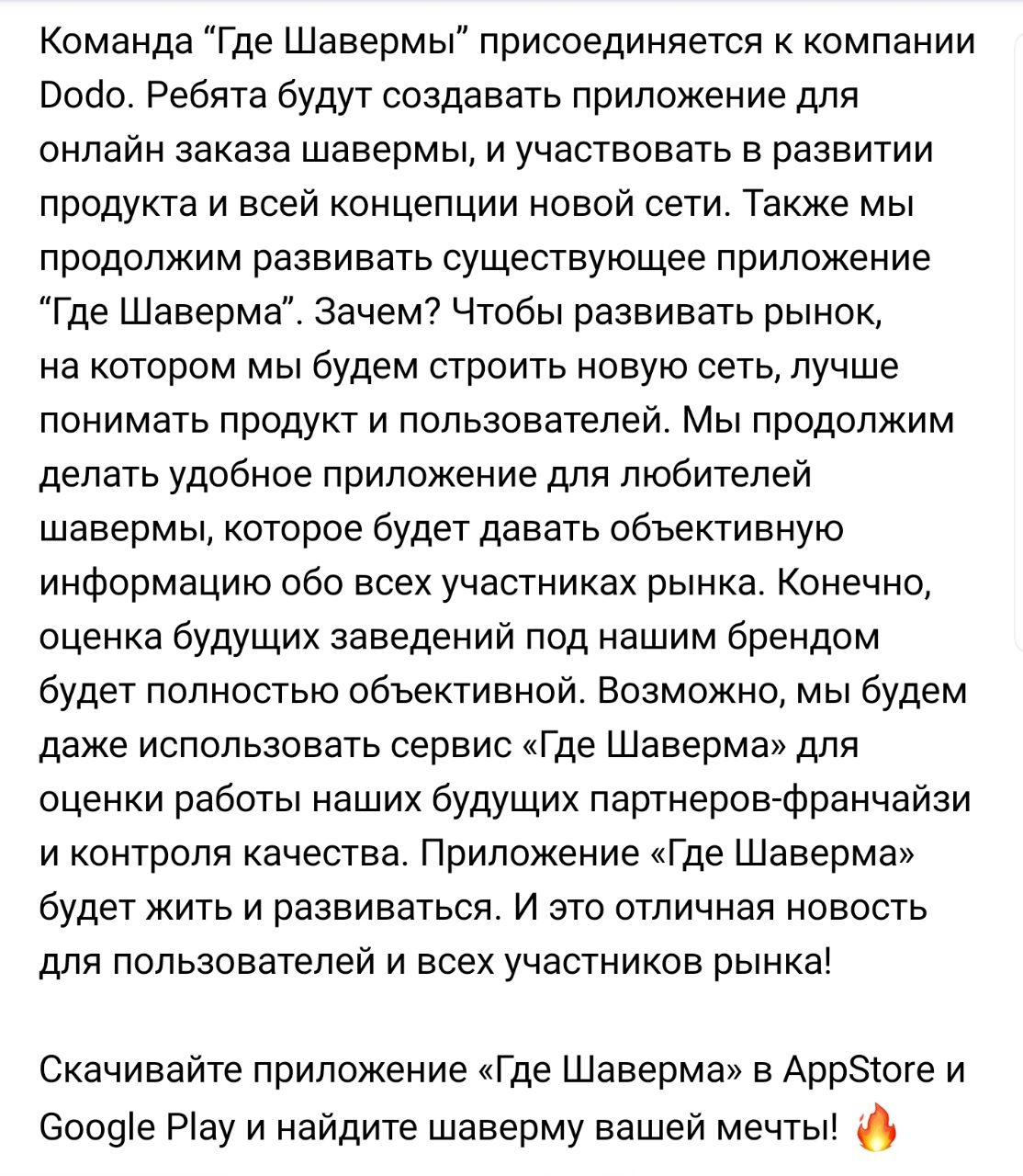 Команда “Где Шавермы” присоединяется к компании Dodo. Ребята будут создавать приложение для онлайн заказа шавермы, и участвовать в развитии продукта и всей концепции новой сети. Также мы продолжим развивать существующее приложение “Где Шаверма”. Зачем? Чтобы развивать рынок, на котором мы будем строить новую сеть, лучше понимать продукт и пользователей. Мы продолжим делать удобное приложение для любителей шавермы, которое будет давать объективную информацию обо всех участниках рынка. Конечно, оценка будущих заведений под нашим брендом будет полностью объективной. Возможно, мы будем даже использовать сервис «Где Шаверма» для оценки работы наших будущих партнеров-франчайзи и контроля качества. Приложение «Где Шаверма» будет жить и развиваться. И это отличная новость для пользователей и всех участников рынка!

Скачивайте приложение «Где Шаверма» в AppStore и Google Play и найдите шаверму вашей мечты! 🔥